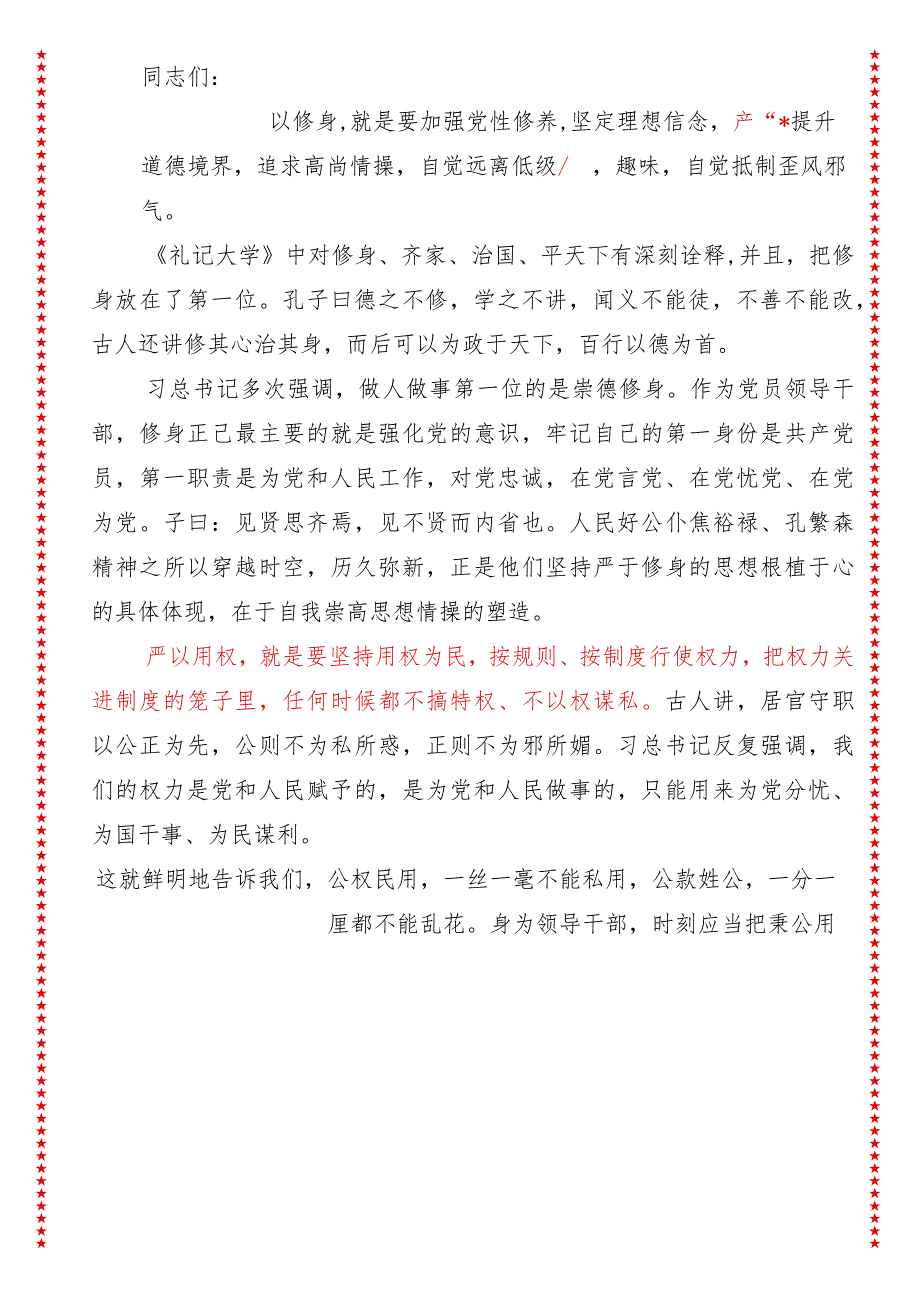 同志们：

以修身，就是要加强党性修养，坚定理想信念，产“*提升道德境界，追求高尚情操，自觉远离低级/ ，趣味，自觉抵制歪风邪气。

《礼记大学》中对修身、齐家、治国、平天下有深刻诠释，并且，把修身放在了第一位。孔子曰德之不修，学之不讲，闻义不能徒，不善不能改，古人还讲修其心治其身，而后可以为政于天下，百行以德为首。

习总书记多次强调，做人做事第一位的是崇德修身。作为党员领导干部，修身正己最主要的就是强化党的意识，牢记自己的第一身份是共产党员，第一职责是为党和人民工作，对党忠诚，在党言党、在党忧党、在党为党。子曰：见贤思齐焉，见不贤而内省也。人民好公仆焦裕禄、孔繁森精神之所以穿越时空，历久弥新，正是他们坚持严于修身的思想根植于心的具体体现，在于自我崇高思想情操的塑造。

严以用权，就是要坚持用权为民，按规则、按制度行使权力，把权力关进制度的笼子里，任何时候都不搞特权、不以权谋私。古人讲，居官守职以公正为先，公则不为私所惑，正则不为邪所媚。习总书记反复强调，我们的权力是党和人民赋予的，是为党和人民做事的，只能用来为党分忧、为国干事、为民谋利。

这就鲜明地告诉我们，公权民用，一丝一毫不能私用，公款姓公，一分一厘都不能乱花。身为领导干部，时刻应当把秉公用